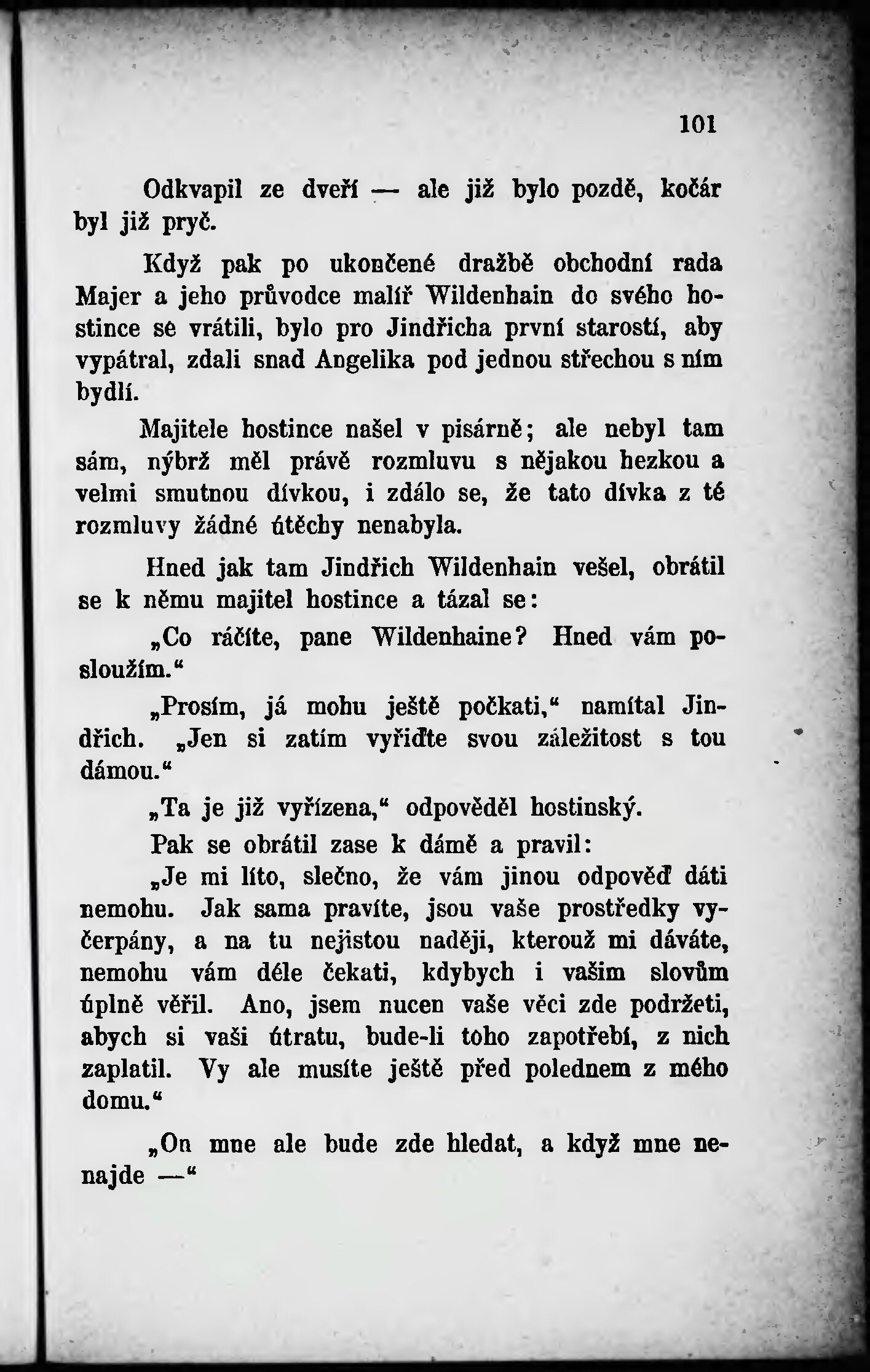 101

Odkvapil ze dveří — ale již bylo pozdě, kočár byl již pryč.

Když pak po ukončené dražbě obchodní rada Majer a jeho průvodce malíř Wildenhain do svého hostince se vrátili, bylo pro Jindřicha první starostí, aby vypátral, zdali snad Angelika pod jednou střechou s ním bydlí.

Majitele hostince našel v pisárně; ale nebyl tam sám, nýbrž měl právě rozmluvu s nějakou hezkou a velmi smutnou dívkou, i zdálo se, že tato dívka z té rozmluvy žádné útěchy nenabyla.

Hned jak tam Jindřich Wildenhain vešel, obrátil se k němu majitel hostince a tázal se:

„Co ráčíte, pane Wildenhaine? Hned vám posloužím.“

„Prosím, já mohu ještě počkati,“ namítal Jindřich. „Jen si zatím vyřiďte svou záležitost s tou dámou.“

„Ta je již vyřízena,“ odpověděl hostinský.

Pak se obrátil zase k dámě a pravil:

„Je mi líto, slečno, že vám jinou odpověď dáti nemohu. Jak sama pravíte, jsou vaše prostředky vyčerpány, a na tu nejistou naději, kterouž mi dáváte, nemohu vám déle čekati, kdybych i vašim slovům úplně věřil. Ano, jsem nucen vaše věci zde podržeti, abych si vaši útratu, bude-li toho zapotřebí, z nich zaplatil. Vy ale musíte ještě před polednem z mého domu.“

„On mne ale bude zde hledat, a když mne nenajde —“